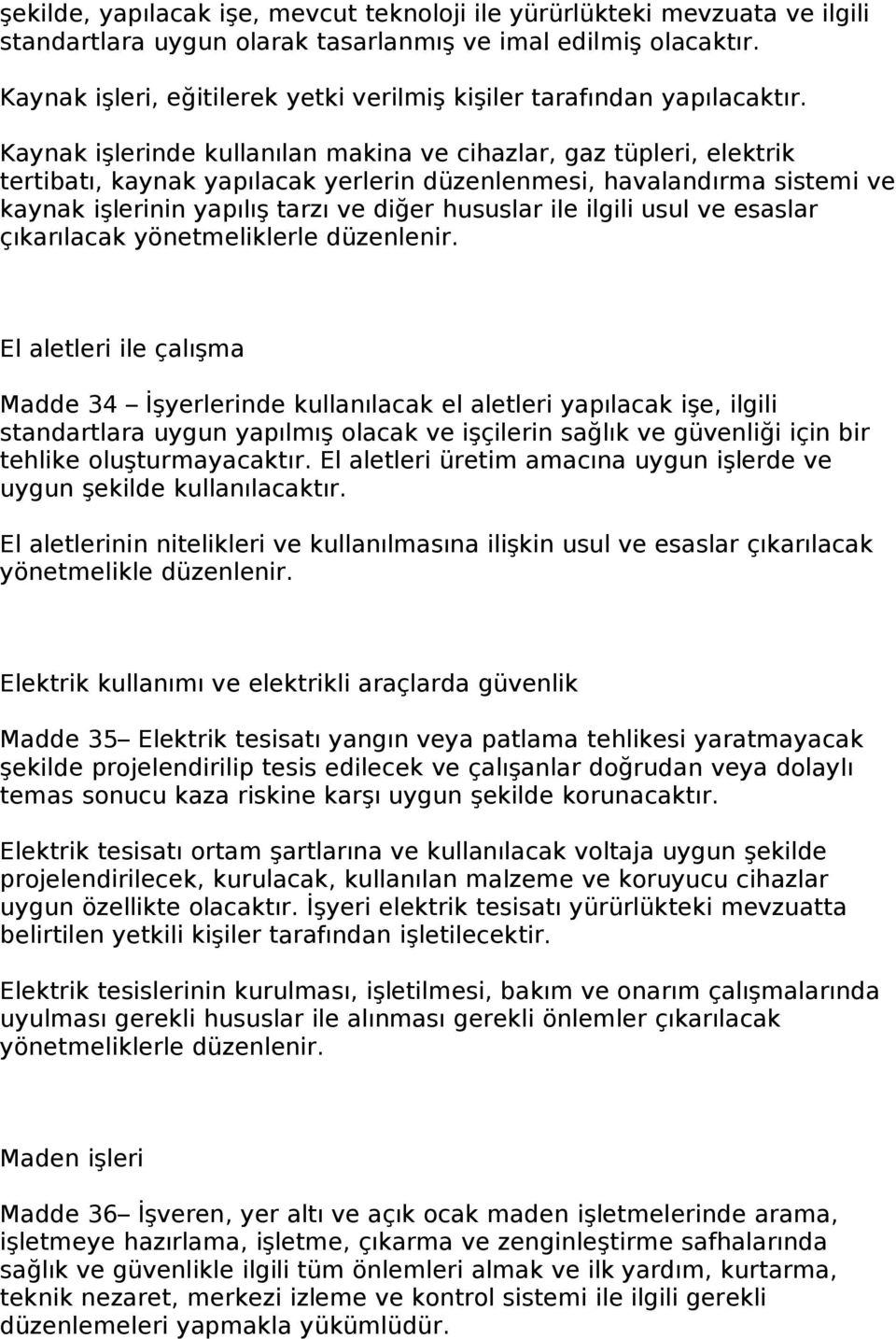 şekilde, yapılacak işe, mevcut teknoloji ile yürürlükteki mevzuata ve ilgili standartlara uygun olarak tasarlanmış ve imal edilmiş olacaktır.

Kaynak işleri, eğitilerek yetki verilmiş kişiler tarafından yapılacaktır.

Kaynak işlerinde kullanılan makina ve cihazlar, gaz tüpleri, elektrik tertibatı, kaynak yapılacak yerlerin düzenlenmesi, havalandırma sistemi ve kaynak işlerinin yapılış tarzı ve diğer hususlar ile ilgili usul ve esaslar çıkarılacak yönetmeliklerle düzenlenir.

El aletleri ile çalışma

Madde 34 – İşyerlerinde kullanılacak el aletleri yapılacak işe, ilgili standartlara uygun yapılmış olacak ve işçilerin sağlık ve güvenliği için bir tehlike oluşturmayacaktır. El aletleri üretim amacına uygun işlerde ve uygun şekilde kullanılacaktır.

El aletlerinin nitelikleri ve kullanılmasına ilişkin usul ve esaslar çıkarılacak yönetmelikle düzenlenir.

Elektrik kullanımı ve elektrikli araçlarda güvenlik

Madde 35– Elektrik tesisatı yangın veya patlama tehlikesi yaratmayacak şekilde projelendirilip tesis edilecek ve çalışanlar doğrudan veya dolaylı temas sonucu kaza riskine karşı uygun şekilde korunacaktır.

Elektrik tesisatı ortam şartlarına ve kullanılacak voltaja uygun şekilde projelendirilecek, kurulacak, kullanılan malzeme ve koruyucu cihazlar uygun özellikte olacaktır. İşyeri elektrik tesisatı yürürlükteki mevzuatta belirtilen yetkili kişiler tarafından işletilecektir.

Elektrik tesislerinin kurulması, işletilmesi, bakım ve onarım çalışmalarında uyulması gerekli hususlar ile alınması gerekli önlemler çıkarılacak yönetmeliklerle düzenlenir.

Maden işleri

Madde 36– İşveren, yer altı ve açık ocak maden işletmelerinde arama, işletmeye hazırlama, işletme, çıkarma ve zenginleştirme safhalarında sağlık ve güvenlikle ilgili tüm önlemleri almak ve ilk yardım, kurtarma, teknik nezaret, merkezi izleme ve kontrol sistemi ile ilgili gerekli düzenlemeleri yapmakla yükümlüdür.